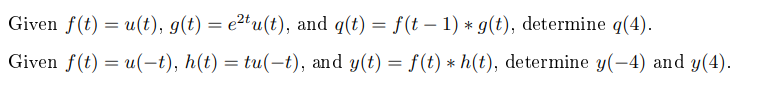 Given $f(t) = u(t)$, $g(t) = e^{2t}u(t)$, and $q(t) = f(t-1) * g(t)$, determine $q(4)$.

Given $f(t) = u(-t)$, $h(t) = tu(-t)$, and $y(t) = f(t) * h(t)$, determine $y(-4)$ and $y(4)$.